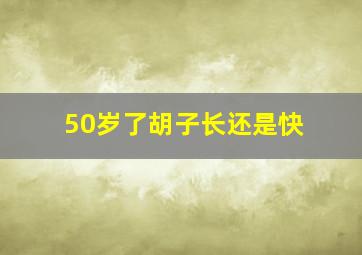 50岁了胡子长还是快